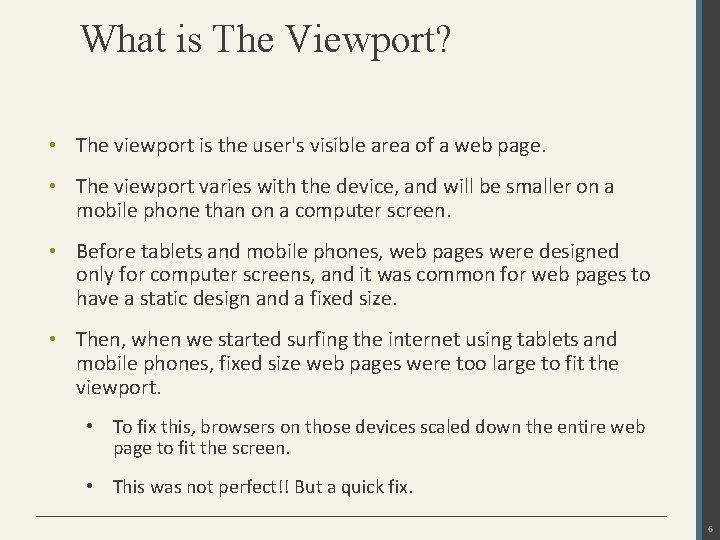 What is The Viewport?

• The viewport is the user's visible area of a web page.

• The viewport varies with the device, and will be smaller on a mobile phone than on a computer screen.

• Before tablets and mobile phones, web pages were designed only for computer screens, and it was common for web pages to have a static design and a fixed size.

• Then, when we started surfing the internet using tablets and mobile phones, fixed size web pages were too large to fit the viewport.

• To fix this, browsers on those devices scaled down the entire web page to fit the screen.

• This was not perfect!! But a quick fix.

6